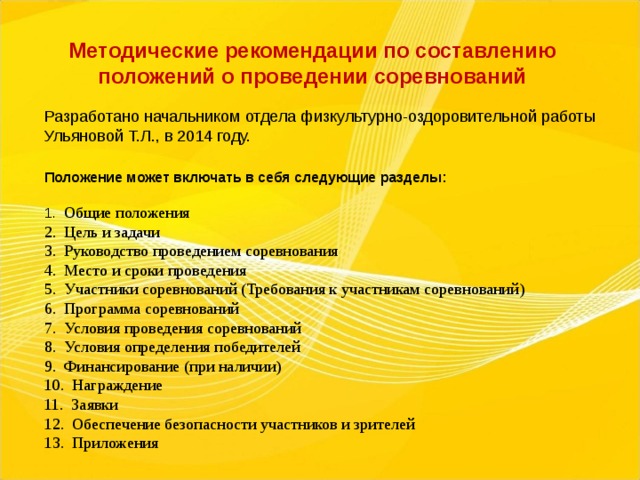 Методические рекомендации по составлению положений о проведении соревнований

Разработано начальником отдела физкультурно-оздоровительной работы Ульяновой Т.Л., в 2014 году.

Положение может включать в себя следующие разделы:

1. Общие положения
2. Цель и задачи
3. Руководство проведением соревнования
4. Место и сроки проведения
5. Участники соревнований (Требования к участникам соревнований)
6. Программа соревнований
7. Условия проведения соревнований
8. Условия определения победителей
9. Финансирование (при наличии)
10. Награждение
11. Заявки
12. Обеспечение безопасности участников и зрителей
13. Приложения